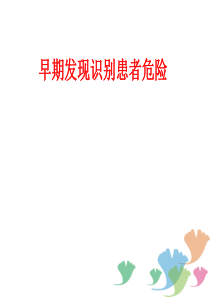 早期发现识别患者危险